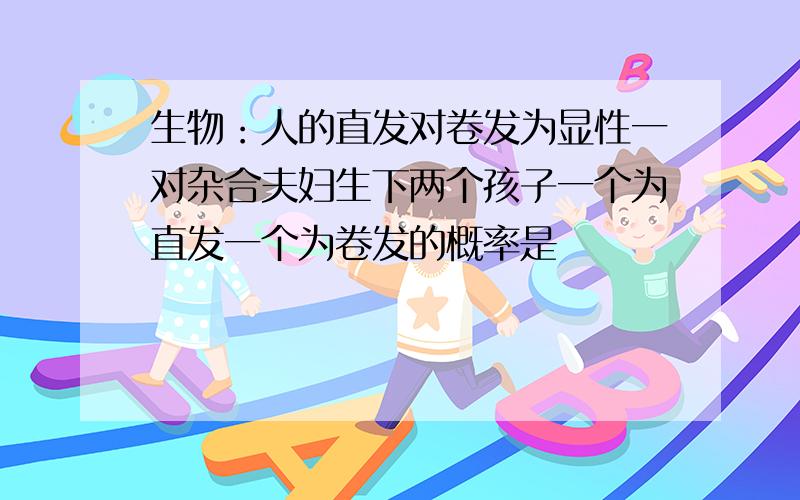 生物：人的直发对卷发为显性一对杂合夫妇生下两个孩子一个为直发一个为卷发的概率是